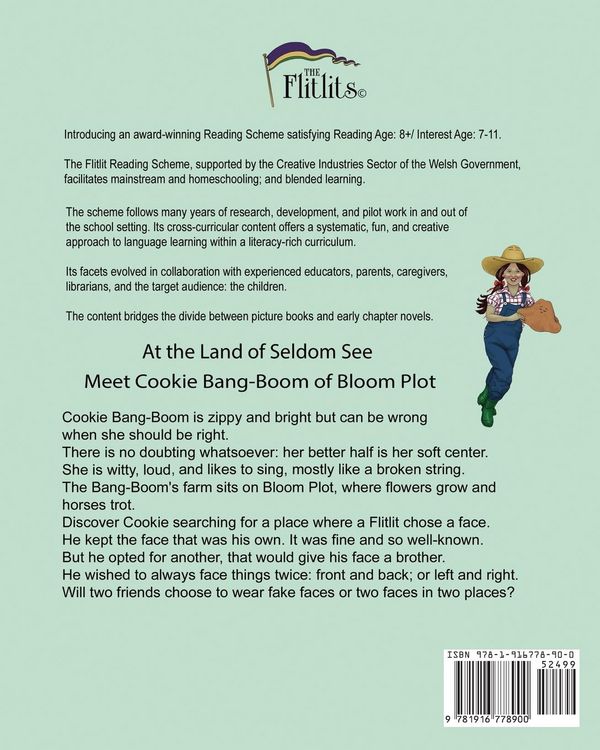 THE
Flitlits©

Introducing an award-winning Reading Scheme satisfying Reading Age: 8+/ Interest Age: 7-11.

The Flitlit Reading Scheme, supported by the Creative Industries Sector of the Welsh Government, facilitates mainstream and homeschooling; and blended learning.

The scheme follows many years of research, development, and pilot work in and out of the school setting. Its cross-curricular content offers a systematic, fun, and creative approach to language learning within a literacy-rich curriculum.

Its facets evolved in collaboration with experienced educators, parents, caregivers, librarians, and the target audience: the children.

The content bridges the divide between picture books and early chapter novels.

At the Land of Seldom See

Meet Cookie Bang-Boom of Bloom Plot

Cookie Bang-Boom is zippy and bright but can be wrong when she should be right.
There is no doubting whatsoever: her better half is her soft center.
She is witty, loud, and likes to sing, mostly like a broken string.
The Bang-Boom's farm sits on Bloom Plot, where flowers grow and horses trot.
Discover Cookie searching for a place where a Flitlit chose a face.
He kept the face that was his own. It was fine and so well-known.
But he opted for another, that would give his face a brother.
He wished to always face things twice: front and back; or left and right.
Will two friends choose to wear fake faces or two faces in two places?

ISBN 978-1-916778-90-0

52499

9 781916 778900